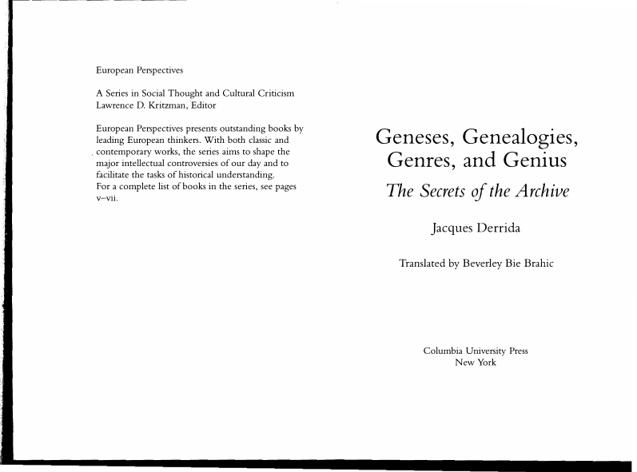 European Perspectives

A Series in Social Thought and Cultural Criticism
Lawrence D. Kritzman, Editor

European Perspectives presents outstanding books by leading European thinkers. With both classic and contemporary works, the series aims to shape the major intellectual controversies of our day and to facilitate the tasks of historical understanding.
For a complete list of books in the series, see pages v–vii.

Geneses, Genealogies, Genres, and Genius

The Secrets of the Archive

Jacques Derrida

Translated by Beverley Bie Brahic

Columbia University Press
New York